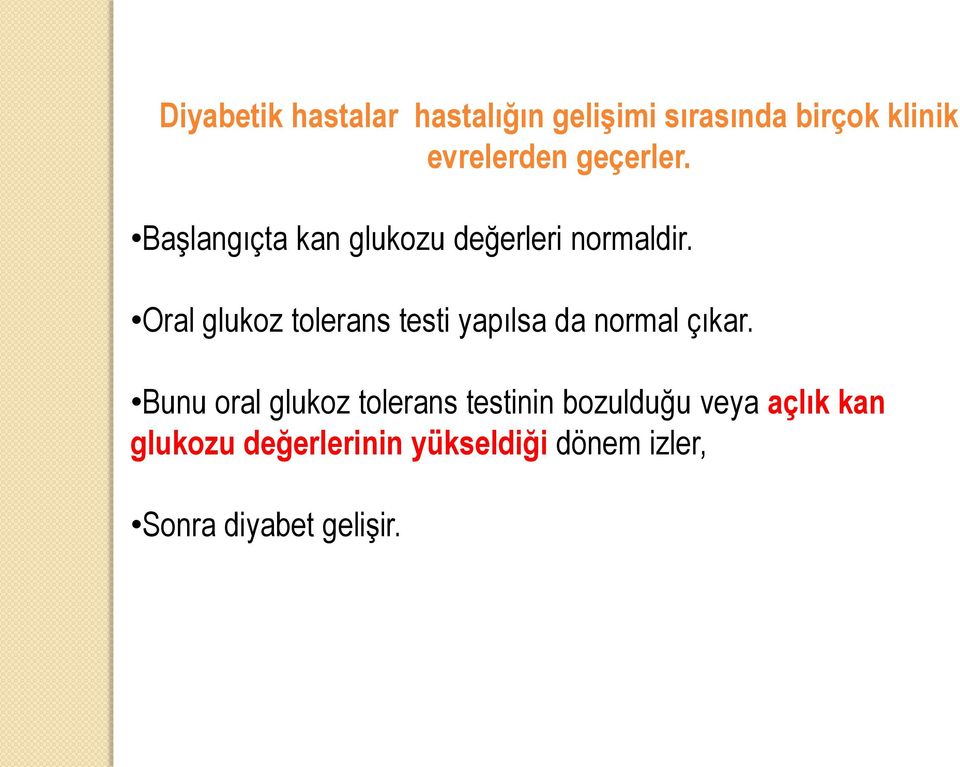 Diyabetik hastalar hastalığın gelişimi sırasında birçok klinik evrelerden geçerler.

•Başlangıçta kan glukozu değerleri normaldir.

•Oral glukoz tolerans testi yapılsa da normal çıkar.

•Bunu oral glukoz tolerans testinin bozulduğu veya açlık kan glukozu değerlerinin yükseldiği dönem izler,

•Sonra diyabet gelişir.